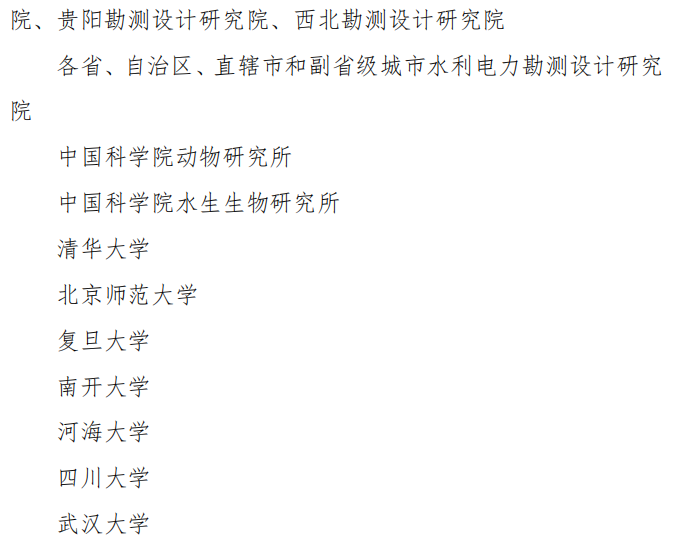 院、贵阳勘测设计研究院、西北勘测设计研究院

各省、自治区、直辖市和副省级城市水利电力勘测设计研究院

中国科学院动物研究所

中国科学院水生生物研究所

清华大学

北京师范大学

复旦大学

南开大学

河海大学

四川大学

武汉大学